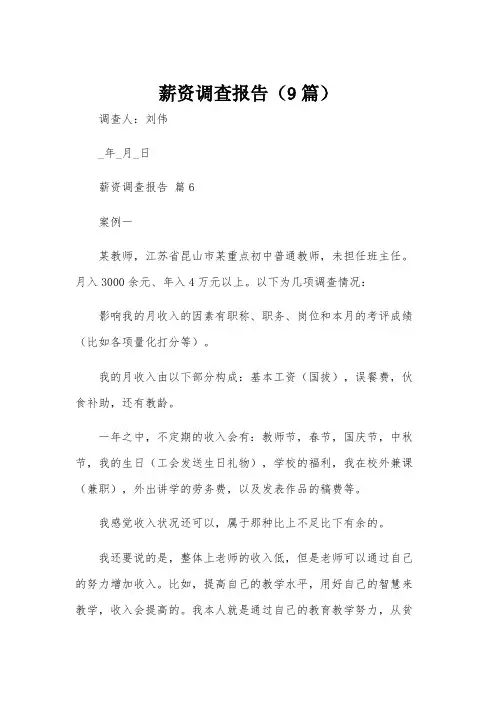 薪资调查报告（9篇）

调查人：刘伟

_年_月_日

薪资调查报告 篇6

案例一

某教师，江苏省昆山市某重点初中普通教师，未担任班主任。月入3000余元、年入4万元以上。以下为几项调查情况：

影响我的月收入的因素有职称、职务、岗位和本月的考评成绩（比如各项量化打分等）。

我的月收入由以下部分构成：基本工资（国拨），误餐费，伙食补助，还有教龄。

一年之中，不定期的收入会有：教师节，春节，国庆节，中秋节，我的生日（工会发送生日礼物），学校的福利，我在校外兼课（兼职），外出讲学的劳务费，以及发表作品的稿费等。

我感觉收入状况还可以，属于那种比上不足比下有余的。

我还要说的是，整体上老师的收入低，但是老师可以通过自己的努力增加收入。比如，提高自己的教学水平，用好自己的智慧来教学，收入会提高的。我本人就是通过自己的教育教学努力，从贫